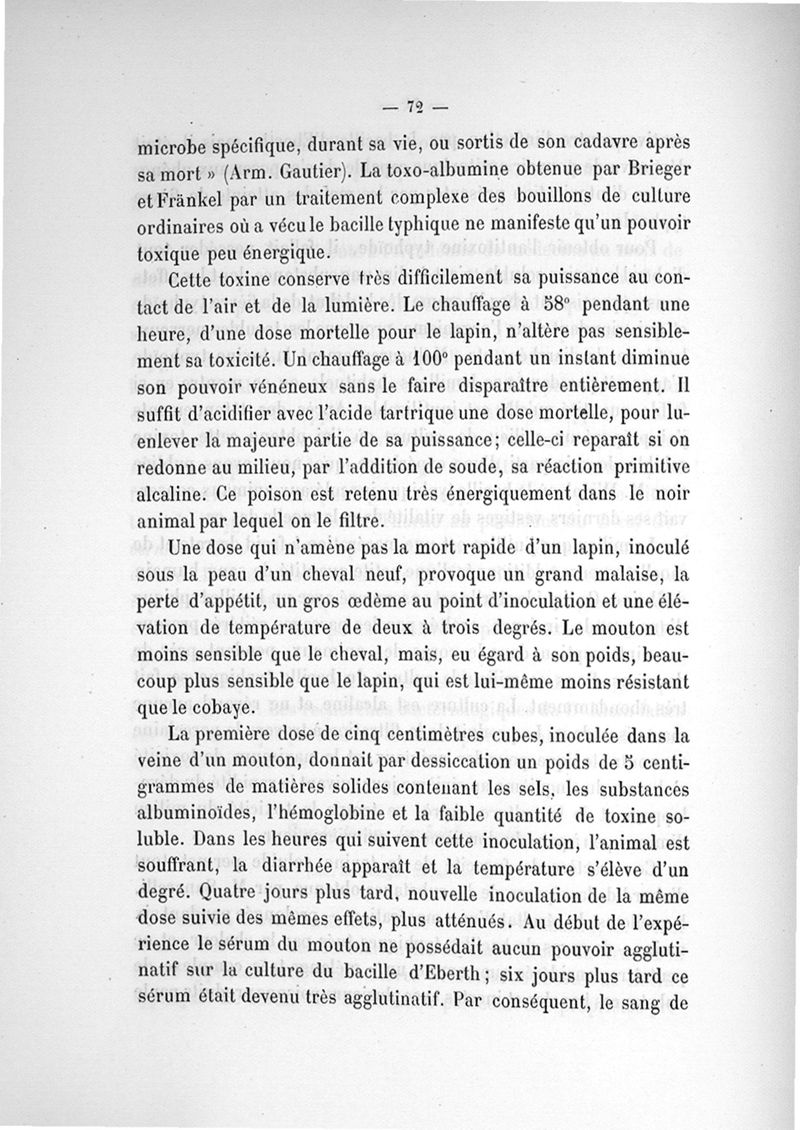 — 72 —

microbe spécifique, durant sa vie, ou sortis de son cadavre après sa mort » (Arm. Gautier). La toxo-albumine obtenue par Brieger et Fränkel par un traitement complexe des bouillons de culture ordinaires où a vécu le bacille typhique ne manifeste qu'un pouvoir toxique peu énergique.

Cette toxine conserve très difficilement sa puissance au contact de l'air et de la lumière. Le chauffage à 58° pendant une heure, d'une dose mortelle pour le lapin, n'altère pas sensiblement sa toxicité. Un chauffage à 100° pendant un instant diminue son pouvoir vénéneux sans le faire disparaître entièrement. Il suffit d'acidifier avec l'acide tartrique une dose mortelle, pour lu-enlever la majeure partie de sa puissance; celle-ci reparaît si on redonne au milieu, par l'addition de soude, sa réaction primitive alcaline. Ce poison est retenu très énergiquement dans le noir animal par lequel on le filtre.

Une dose qui n'amène pas la mort rapide d'un lapin, inoculé sous la peau d'un cheval neuf, provoque un grand malaise, la perte d'appétit, un gros œdème au point d'inoculation et une élévation de température de deux à trois degrés. Le mouton est moins sensible que le cheval, mais, eu égard à son poids, beaucoup plus sensible que le lapin, qui est lui-même moins résistant que le cobaye.

La première dose de cinq centimètres cubes, inoculée dans la veine d'un mouton, donnait par dessiccation un poids de 5 centigrammes de matières solides contenant les sels, les substances albuminoïdes, l'hémoglobine et la faible quantité de toxine soluble. Dans les heures qui suivent cette inoculation, l'animal est souffrant, la diarrhée apparaît et la température s'élève d'un degré. Quatre jours plus tard, nouvelle inoculation de la même dose suivie des mêmes effets, plus atténués. Au début de l'expérience le sérum du mouton ne possédait aucun pouvoir agglutinatif sur la culture du bacille d'Eberth; six jours plus tard ce sérum était devenu très agglutinatif. Par conséquent, le sang de